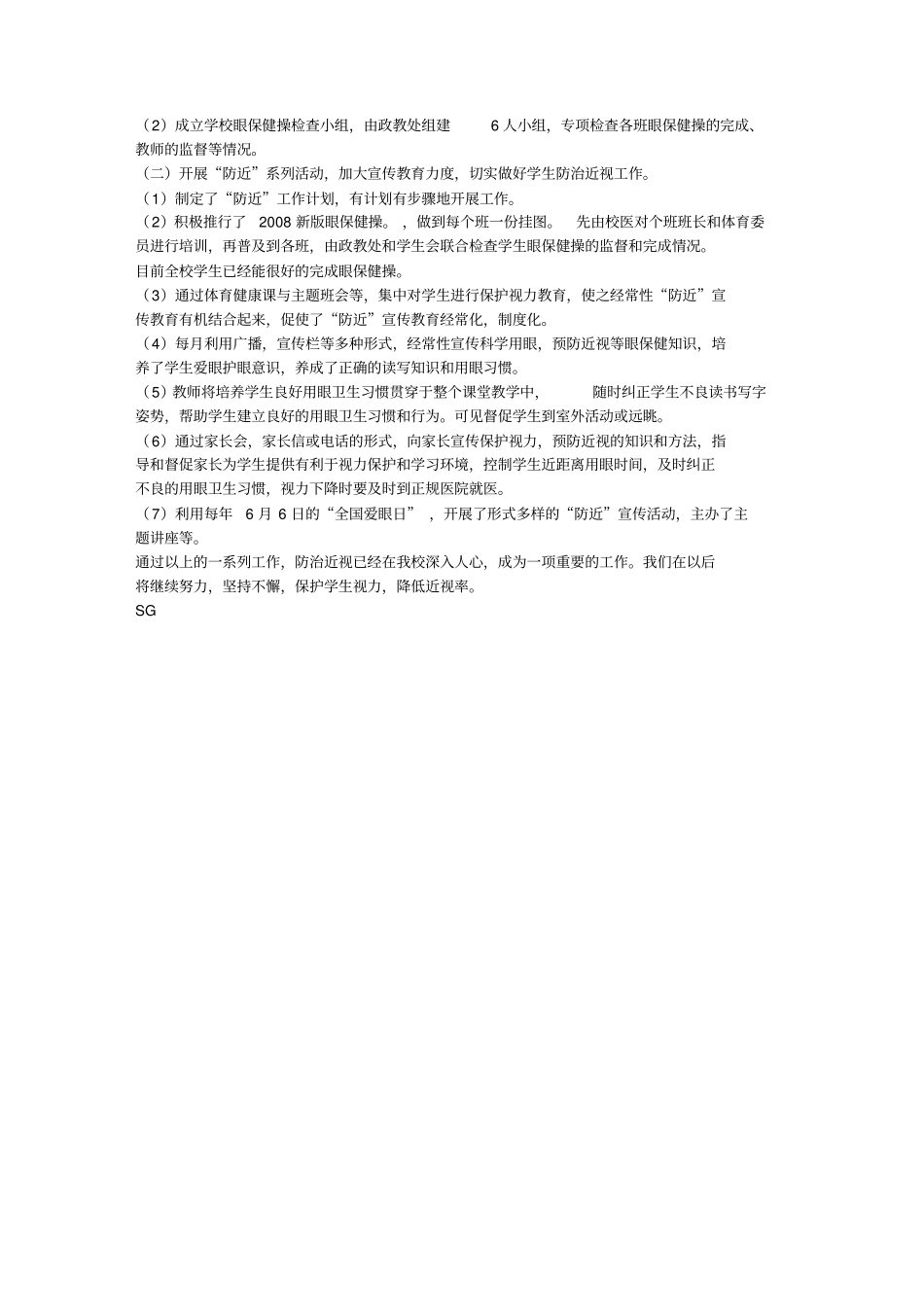 （2）成立学校眼保健操检查小组，由政教处组建 6 人小组，专项检查各班眼保健操的完成、教师的监督等情况。

（二）开展“防近”系列活动，加大宣传教育力度，切实做好学生防治近视工作。

（1）制定了“防近”工作计划，有计划有步骤地开展工作。

（2）积极推行了 2008 新版眼保健操。，做到每个班一份挂图。 先由校医对个班班长和体育委员进行培训，再普及到各班，由政教处和学生会联合检查学生眼保健操的监督和完成情况。

目前全校学生已经能很好的完成眼保健操。

（3）通过体育健康课与主题班会等，集中对学生进行保护视力教育，使之经常性“防近”宣传教育有机结合起来，促使了“防近”宣传教育经常化，制度化。

（4）每月利用广播，宣传栏等多种形式，经常性宣传科学用眼，预防近视等眼保健知识，培养了学生爱眼护眼意识，养成了正确的读写知识和用眼习惯。

（5）教师将培养学生良好用眼卫生习惯贯穿于整个课堂教学中， 随时纠正学生不良读书写字姿势，帮助学生建立良好的用眼卫生习惯和行为。可见督促学生到室外活动或远眺。

（6）通过家长会，家长信或电话的形式，向家长宣传保护视力，预防近视的知识和方法，指导和督促家长为学生提供有利于视力保护和学习环境，控制学生近距离用眼时间，及时纠正不良的用眼卫生习惯，视力下降时要及时到正规医院就医。

（7）利用每年 6 月 6 日的“全国爱眼日” ，开展了形式多样的“防近”宣传活动，主办了主题讲座等。

通过以上的一系列工作，防治近视已经在我校深入人心，成为一项重要的工作。我们在以后将继续努力，坚持不懈，保护学生视力，降低近视率。

SG